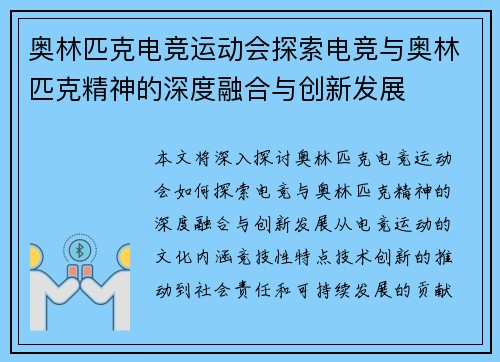 奥林匹克电竞运动会探索电竞与奥林匹克精神的深度融合与创新发展

本文将深入探讨奥林匹克电竞运动会如何探索电竞与奥林匹克精神的深度融合与创新发展从电竞运动的文化内涵竞技性特点技术创新的推动到社会责任和可持续发展的贡献